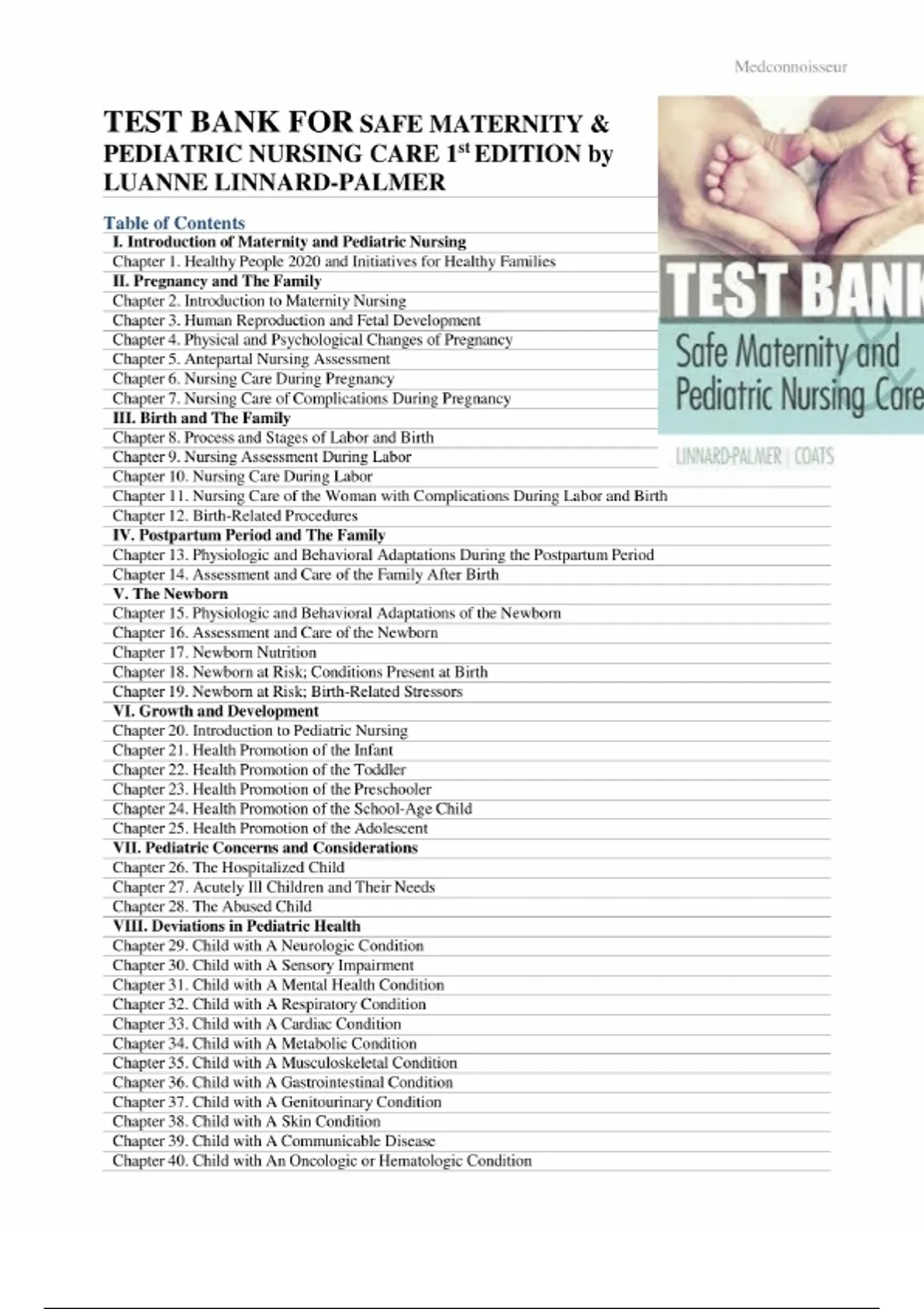 Medconnoisseur

TEST BANK FOR SAFE MATERNITY & PEDIATRIC NURSING CARE 1$^{st}$ EDITION by LUANNE LINNARD-PALMER

TEST BANK
Safe Maternity and Pediatric Nursing Care
LINNARD-PALMER | COATS

Table of Contents

I. Introduction of Maternity and Pediatric Nursing
Chapter 1. Healthy People 2020 and Initiatives for Healthy Families
II. Pregnancy and The Family
Chapter 2. Introduction to Maternity Nursing
Chapter 3. Human Reproduction and Fetal Development
Chapter 4. Physical and Psychological Changes of Pregnancy
Chapter 5. Antepartal Nursing Assessment
Chapter 6. Nursing Care During Pregnancy
Chapter 7. Nursing Care of Complications During Pregnancy
III. Birth and The Family
Chapter 8. Process and Stages of Labor and Birth
Chapter 9. Nursing Assessment During Labor
Chapter 10. Nursing Care During Labor
Chapter 11. Nursing Care of the Woman with Complications During Labor and Birth
Chapter 12. Birth-Related Procedures
IV. Postpartum Period and The Family
Chapter 13. Physiologic and Behavioral Adaptations During the Postpartum Period
Chapter 14. Assessment and Care of the Family After Birth
V. The Newborn
Chapter 15. Physiologic and Behavioral Adaptations of the Newborn
Chapter 16. Assessment and Care of the Newborn
Chapter 17. Newborn Nutrition
Chapter 18. Newborn at Risk; Conditions Present at Birth
Chapter 19. Newborn at Risk; Birth-Related Stressors
VI. Growth and Development
Chapter 20. Introduction to Pediatric Nursing
Chapter 21. Health Promotion of the Infant
Chapter 22. Health Promotion of the Toddler
Chapter 23. Health Promotion of the Preschooler
Chapter 24. Health Promotion of the School-Age Child
Chapter 25. Health Promotion of the Adolescent
VII. Pediatric Concerns and Considerations
Chapter 26. The Hospitalized Child
Chapter 27. Acutely Ill Children and Their Needs
Chapter 28. The Abused Child
VIII. Deviations in Pediatric Health
Chapter 29. Child with A Neurologic Condition
Chapter 30. Child with A Sensory Impairment
Chapter 31. Child with A Mental Health Condition
Chapter 32. Child with A Respiratory Condition
Chapter 33. Child with A Cardiac Condition
Chapter 34. Child with A Metabolic Condition
Chapter 35. Child with A Musculoskeletal Condition
Chapter 36. Child with A Gastrointestinal Condition
Chapter 37. Child with A Genitourinary Condition
Chapter 38. Child with A Skin Condition
Chapter 39. Child with A Communicable Disease
Chapter 40. Child with An Oncologic or Hematologic Condition